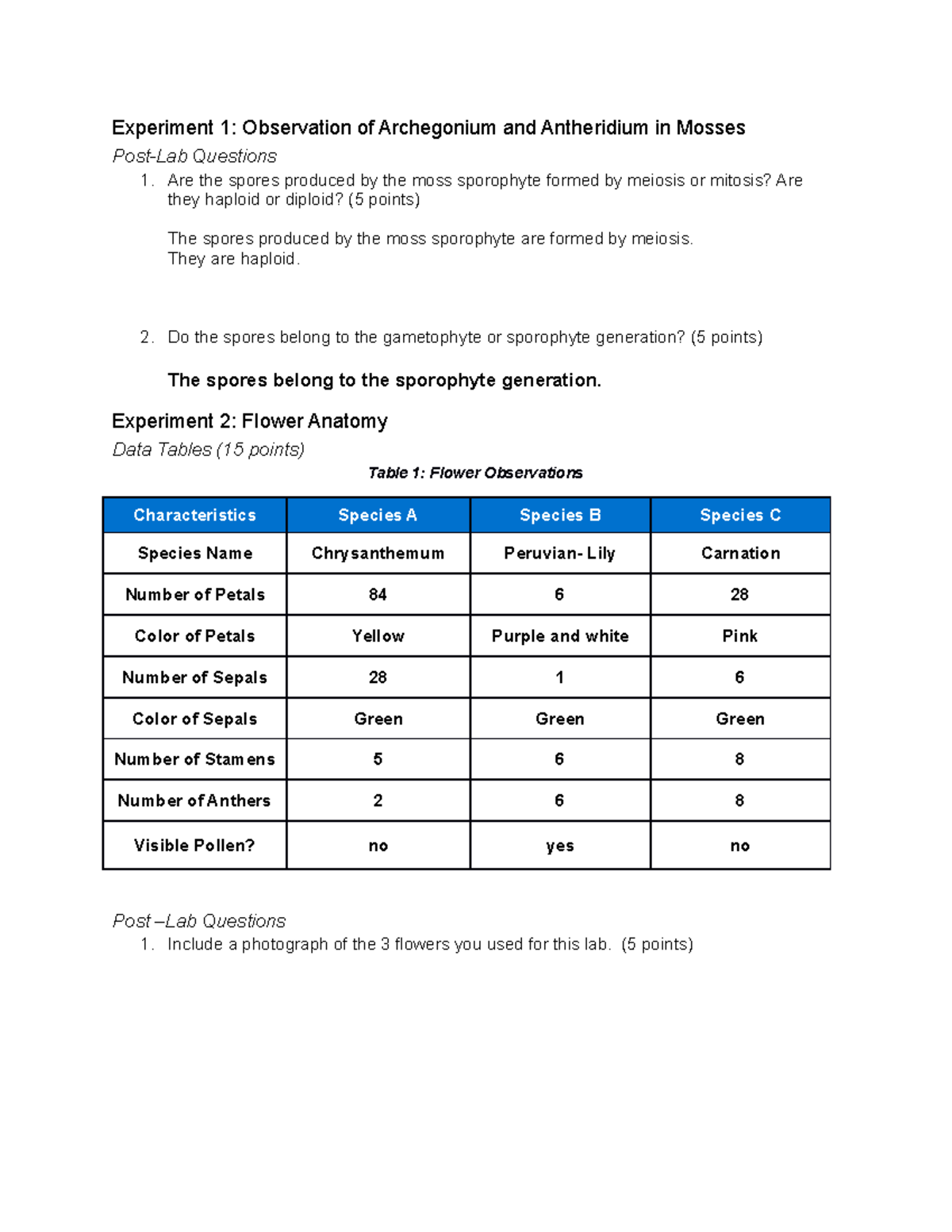 Experiment 1: Observation of Archegonium and Antheridium in Mosses

Post-Lab Questions

1. Are the spores produced by the moss sporophyte formed by meiosis or mitosis? Are they haploid or diploid? (5 points)

The spores produced by the moss sporophyte are formed by meiosis.
They are haploid.

2. Do the spores belong to the gametophyte or sporophyte generation? (5 points)

The spores belong to the sporophyte generation.

Experiment 2: Flower Anatomy

Data Tables (15 points)

Table 1: Flower Observations

| Characteristics | Species A | Species B | Species C |
|---|---|---|---|
| Species Name | Chrysanthemum | Peruvian- Lily | Carnation |
| Number of Petals | 84 | 6 | 28 |
| Color of Petals | Yellow | Purple and white | Pink |
| Number of Sepals | 28 | 1 | 6 |
| Color of Sepals | Green | Green | Green |
| Number of Stamens | 5 | 6 | 8 |
| Number of Anthers | 2 | 6 | 8 |
| Visible Pollen? | no | yes | no |

Post –Lab Questions

1. Include a photograph of the 3 flowers you used for this lab. (5 points)